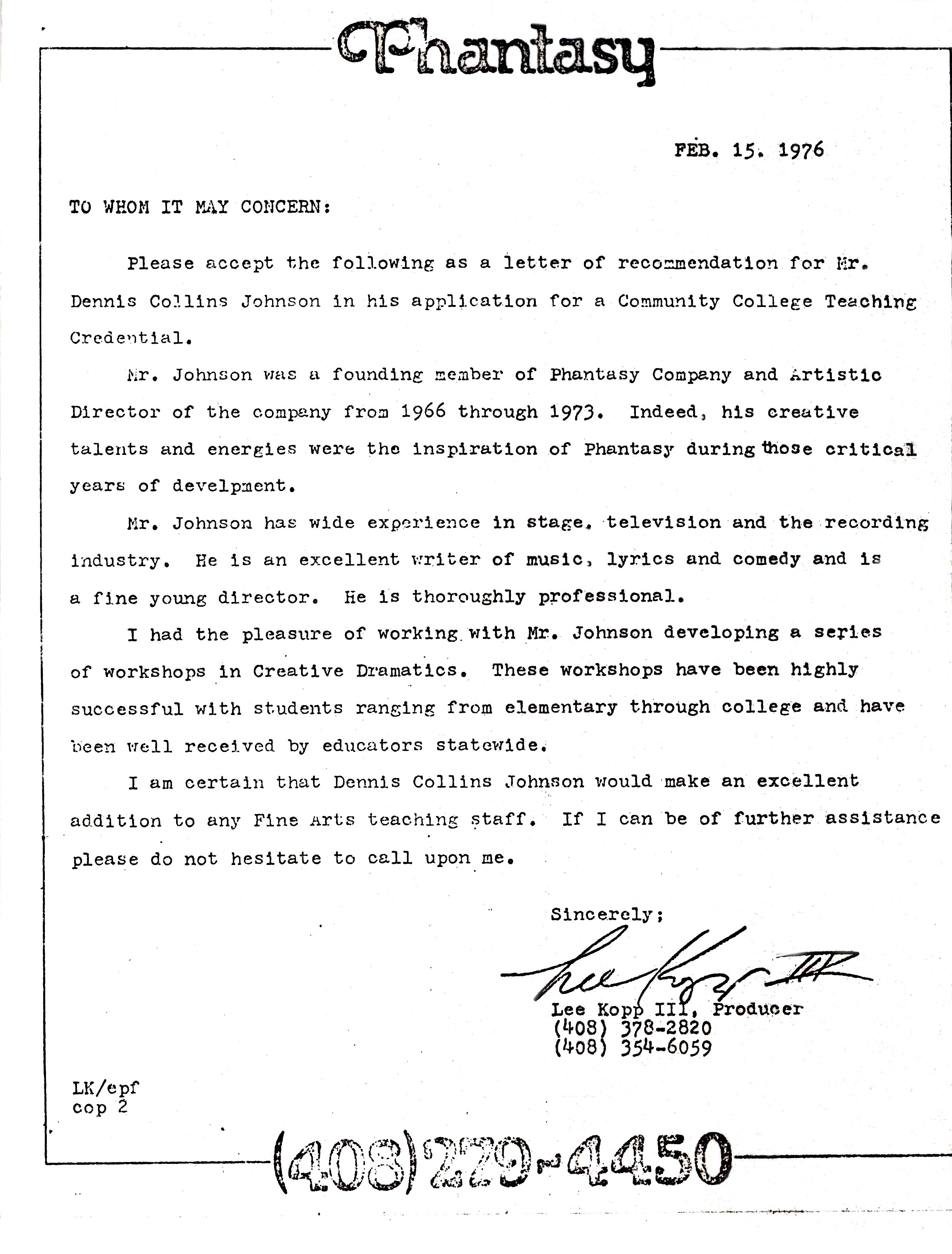 Phantasy

FEB. 15. 1976

TO WHOM IT MAY CONCERN:

Please accept the following as a letter of recommendation for Mr. Dennis Collins Johnson in his application for a Community College Teaching Credential.

Mr. Johnson was a founding member of Phantasy Company and Artistic Director of the company from 1966 through 1973. Indeed, his creative talents and energies were the inspiration of Phantasy during those critical years of develpment.

Mr. Johnson has wide experience in stage, television and the recording industry. He is an excellent writer of music, lyrics and comedy and is a fine young director. He is thoroughly professional.

I had the pleasure of working with Mr. Johnson developing a series of workshops in Creative Dramatics. These workshops have been highly successful with students ranging from elementary through college and have been well received by educators statewide.

I am certain that Dennis Collins Johnson would make an excellent addition to any Fine Arts teaching staff. If I can be of further assistance please do not hesitate to call upon me.

Sincerely;

Lee Kopp III

Lee Kopp III, Producer
(408) 378-2820
(408) 354-6059

LK/epf
cop 2

(408)229-4450